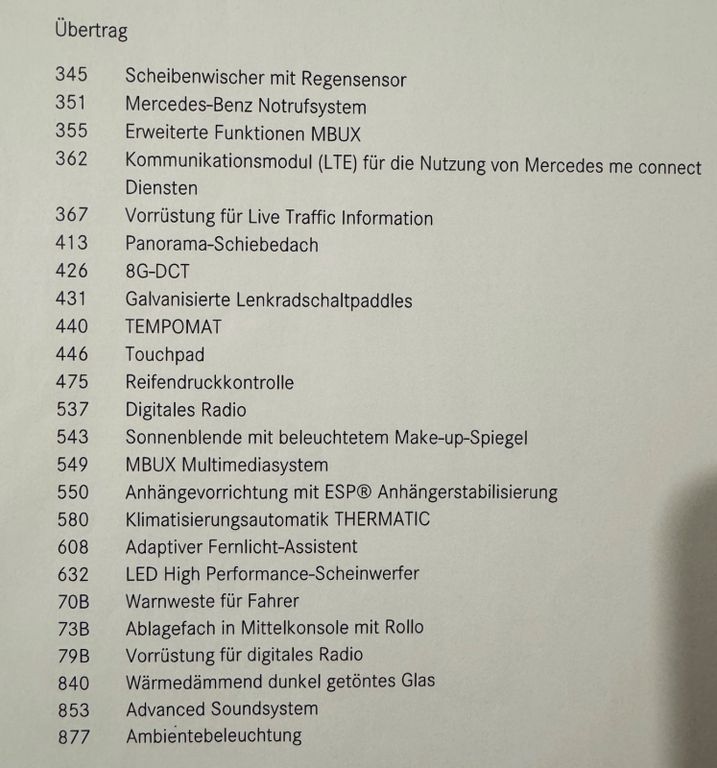 Übertrag

345 Scheibenwischer mit Regensensor
351 Mercedes-Benz Notrufsystem
355 Erweiterte Funktionen MBUX
362 Kommunikationsmodul (LTE) für die Nutzung von Mercedes me connect Diensten
367 Vorrüstung für Live Traffic Information
413 Panorama-Schiebedach
426 8G-DCT
431 Galvanisierte Lenkradschaltpaddles
440 TEMPOMAT
446 Touchpad
475 Reifendruckkontrolle
537 Digitales Radio
543 Sonnenblende mit beleuchtetem Make-up-Spiegel
549 MBUX Multimediasystem
550 Anhängevorrichtung mit ESP® Anhängerstabilisierung
580 Klimatisierungsautomatik THERMATIC
608 Adaptiver Fernlicht-Assistent
632 LED High Performance-Scheinwerfer
70B Warnweste für Fahrer
73B Ablagefach in Mittelkonsole mit Rollo
79B Vorrüstung für digitales Radio
840 Wärmedämmend dunkel getöntes Glas
853 Advanced Soundsystem
877 Ambientebeleuchtung